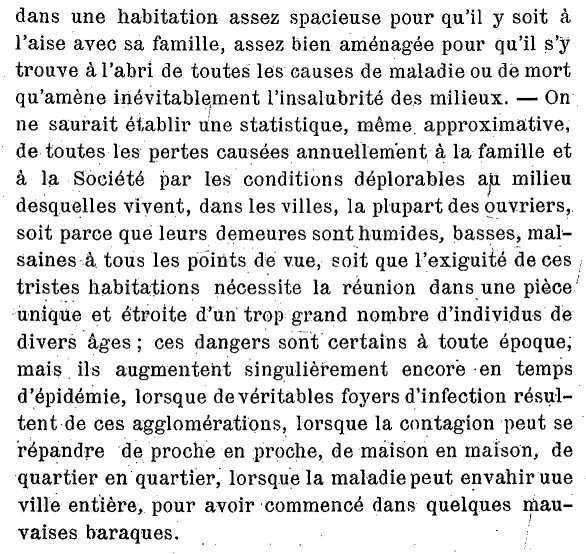 dans une habitation assez spacieuse pour qu'il y soit à l'aise avec sa famille, assez bien aménagée pour qu'il s'y trouve à l'abri de toutes les causes de maladie ou de mort qu'amène inévitablement l'insalubrité des milieux. — On ne saurait établir une statistique, même approximative, de toutes les pertes causées annuellement à la famille et à la Société par les conditions déplorables au milieu desquelles vivent, dans les villes, la plupart des ouvriers, soit parce que leurs demeures sont humides, basses, malsaines à tous les points de vue, soit que l'exiguité de ces tristes habitations nécessite la réunion dans une pièce unique et étroite d'un trop grand nombre d'individus de divers âges ; ces dangers sont certains à toute époque, mais ils augmentent singulièrement encore en temps d'épidémie, lorsque de véritables foyers d'infection résultent de ces agglomérations, lorsque la contagion peut se répandre de proche en proche, de maison en maison, de quartier en quartier, lorsque la maladie peut envahir uue ville entière, pour avoir commencé dans quelques mauvaises baraques.